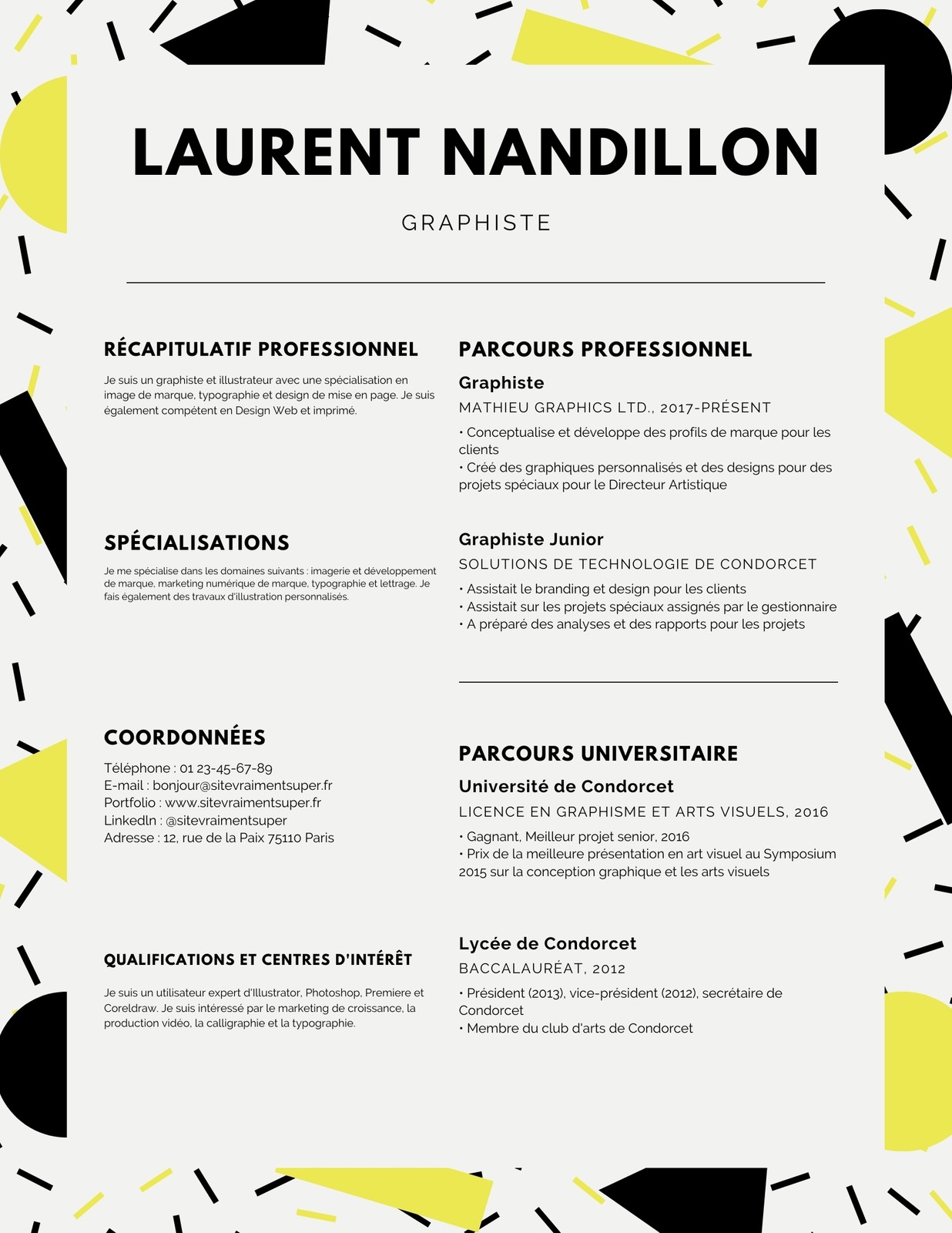 LAURENT NANDILLON

GRAPHISTE

RÉCAPITULATIF PROFESSIONNEL

Je suis un graphiste et illustrateur avec une spécialisation en image de marque, typographie et design de mise en page. Je suis également compétent en Design Web et imprimé.

SPÉCIALISATIONS

Je me spécialise dans les domaines suivants : imagerie et développement de marque, marketing numérique de marque, typographie et lettrage. Je fais également des travaux d'illustration personnalisés.

COORDONNÉES

Téléphone : 01 23-45-67-89
E-mail : bonjour@sitevraimentsuper.fr
Portfolio : www.sitevraimentsuper.fr
LinkedIn : @sitevraimentsuper
Adresse : 12, rue de la Paix 75110 Paris

QUALIFICATIONS ET CENTRES D'INTÉRÊT

Je suis un utilisateur expert d'Illustrator, Photoshop, Premiere et Coreldraw. Je suis intéressé par le marketing de croissance, la production vidéo, la calligraphie et la typographie.

PARCOURS PROFESSIONNEL

Graphiste
MATHIEU GRAPHICS LTD., 2017-PRÉSENT
• Conceptualise et développe des profils de marque pour les clients
• Créé des graphiques personnalisés et des designs pour des projets spéciaux pour le Directeur Artistique

Graphiste Junior
SOLUTIONS DE TECHNOLOGIE DE CONDORCET
• Assistait le branding et design pour les clients
• Assistait sur les projets spéciaux assignés par le gestionnaire
• A préparé des analyses et des rapports pour les projets

PARCOURS UNIVERSITAIRE

Université de Condorcet
LICENCE EN GRAPHISME ET ARTS VISUELS, 2016
• Gagnant, Meilleur projet senior, 2016
• Prix de la meilleure présentation en art visuel au Symposium 2015 sur la conception graphique et les arts visuels

Lycée de Condorcet
BACCALAURÉAT, 2012
• Président (2013), vice-président (2012), secrétaire de Condorcet
• Membre du club d'arts de Condorcet